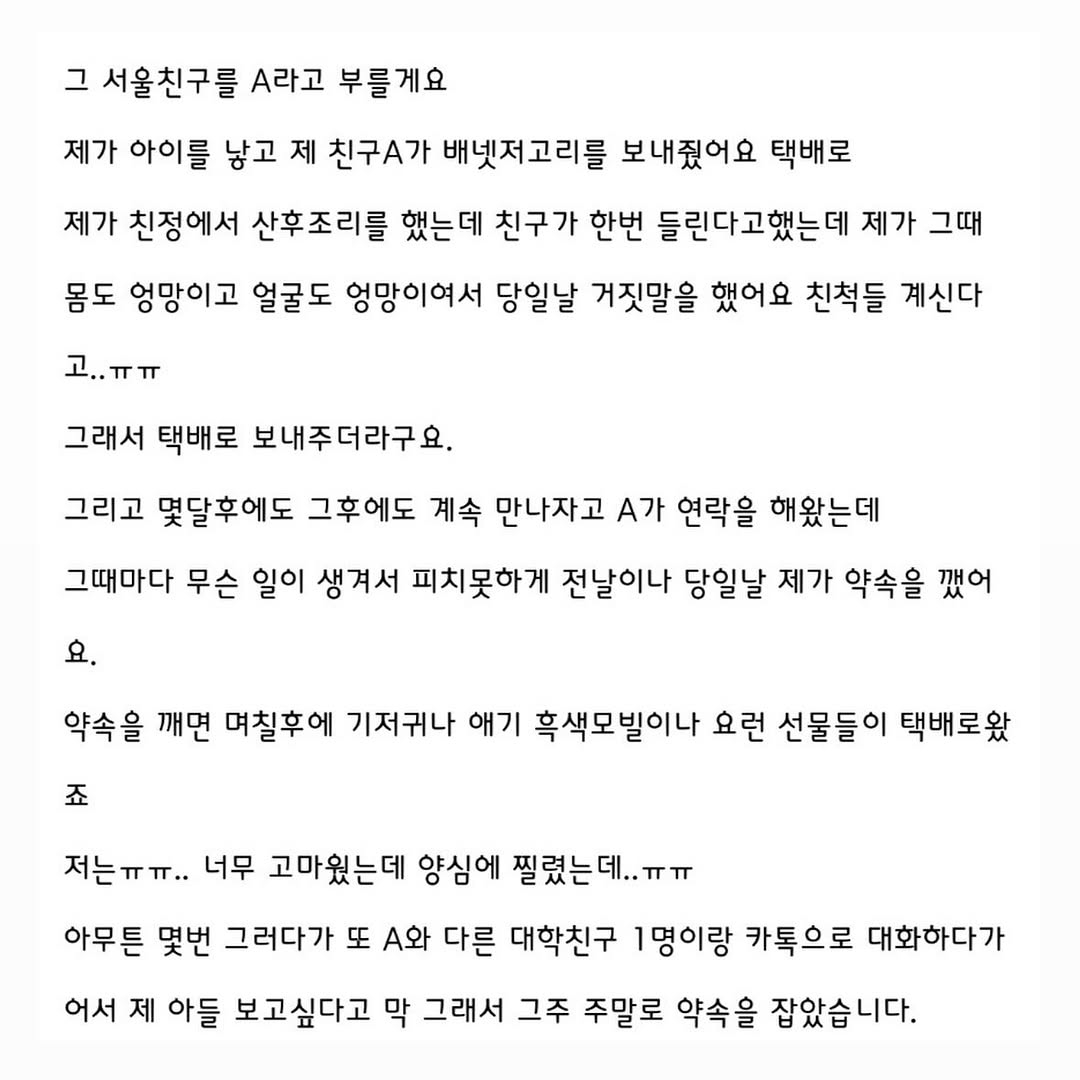 그 서울친구를 A라고 부를게요

제가 아이를 낳고 제 친구A가 배넷저고리를 보내줬어요 택배로

제가 친정에서 산후조리를 했는데 친구가 한번 들린다고했는데 제가 그때 몸도 엉망이고 얼굴도 엉망이여서 당일날 거짓말을 했어요 친척들 계신다고..ㅠㅠ

그래서 택배로 보내주더라구요.

그리고 몇달후에도 그후에도 계속 만나자고 A가 연락을 해왔는데

그때마다 무슨 일이 생겨서 피치못하게 전날이나 당일날 제가 약속을 깼어요.

약속을 깨면 며칠후에 기저귀나 애기 흑색모빌이나 요런 선물들이 택배로왔죠

저는ㅠㅠ.. 너무 고마웠는데 양심에 찔렸는데..ㅠㅠ

아무튼 몇번 그러다가 또 A와 다른 대학친구 1명이랑 카톡으로 대화하다가 어서 제 아들 보고싶다고 막 그래서 그주 주말로 약속을 잡았습니다.